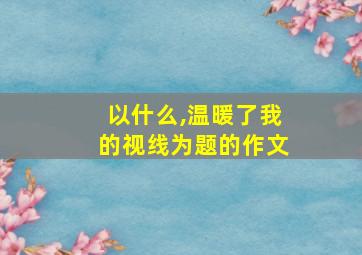 以什么,温暖了我的视线为题的作文